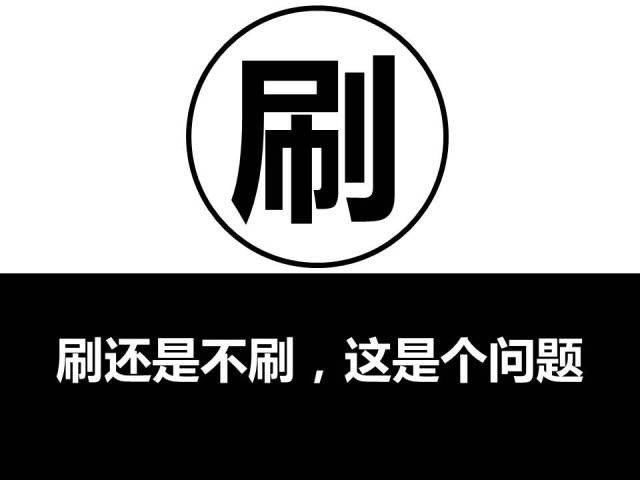 刷

刷还是不刷，这是个问题